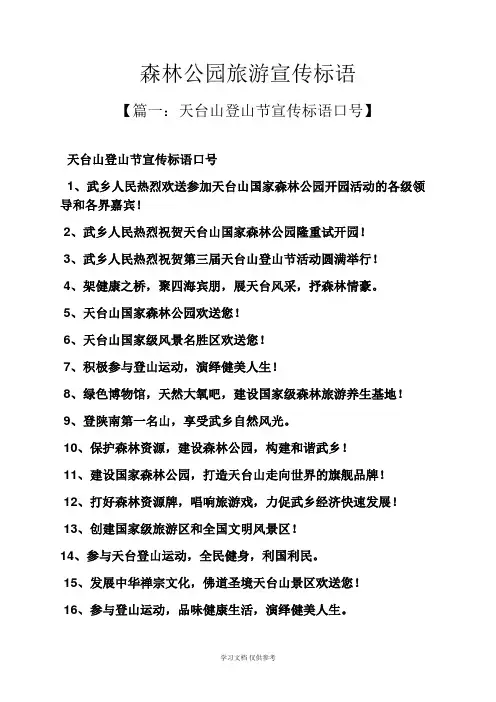 森林公园旅游宣传标语

【篇一：天台山登山节宣传标语口号】

天台山登山节宣传标语口号

1、武乡人民热烈欢送参加天台山国家森林公园开园活动的各级领导和各界嘉宾！

2、武乡人民热烈祝贺天台山国家森林公园隆重试开园！

3、武乡人民热烈祝贺第三届天台山登山节活动圆满举行！

4、架健康之桥，聚四海宾朋，展天台风采，抒森林情豪。

5、天台山国家森林公园欢送您！

6、天台山国家级风景名胜区欢送您！

7、积极参与登山运动，演绎健美人生！

8、绿色博物馆，天然大氧吧，建设国家级森林旅游养生基地！

9、登陕南第一名山，享受武乡自然风光。

10、保护森林资源，建设森林公园，构建和谐武乡！

11、建设国家森林公园，打造天台山走向世界的旗舰品牌！

12、打好森林资源牌，唱响旅游戏，力促武乡经济快速发展！

13、创建国家级旅游区和全国文明风景区！

14、参与天台登山运动，全民健身，利国利民。

15、发展中华禅宗文化，佛道圣境天台山景区欢送您！

16、参与登山运动，品味健康生活，演绎健美人生。

学习文档 仅供参考